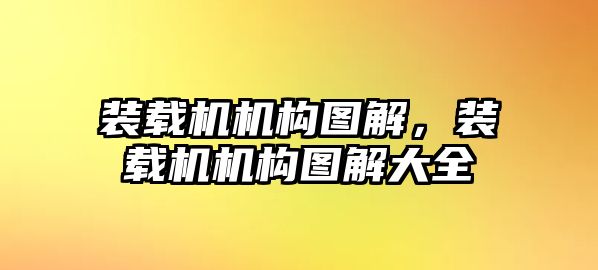 装载机机构图解，装载机机构图解大全